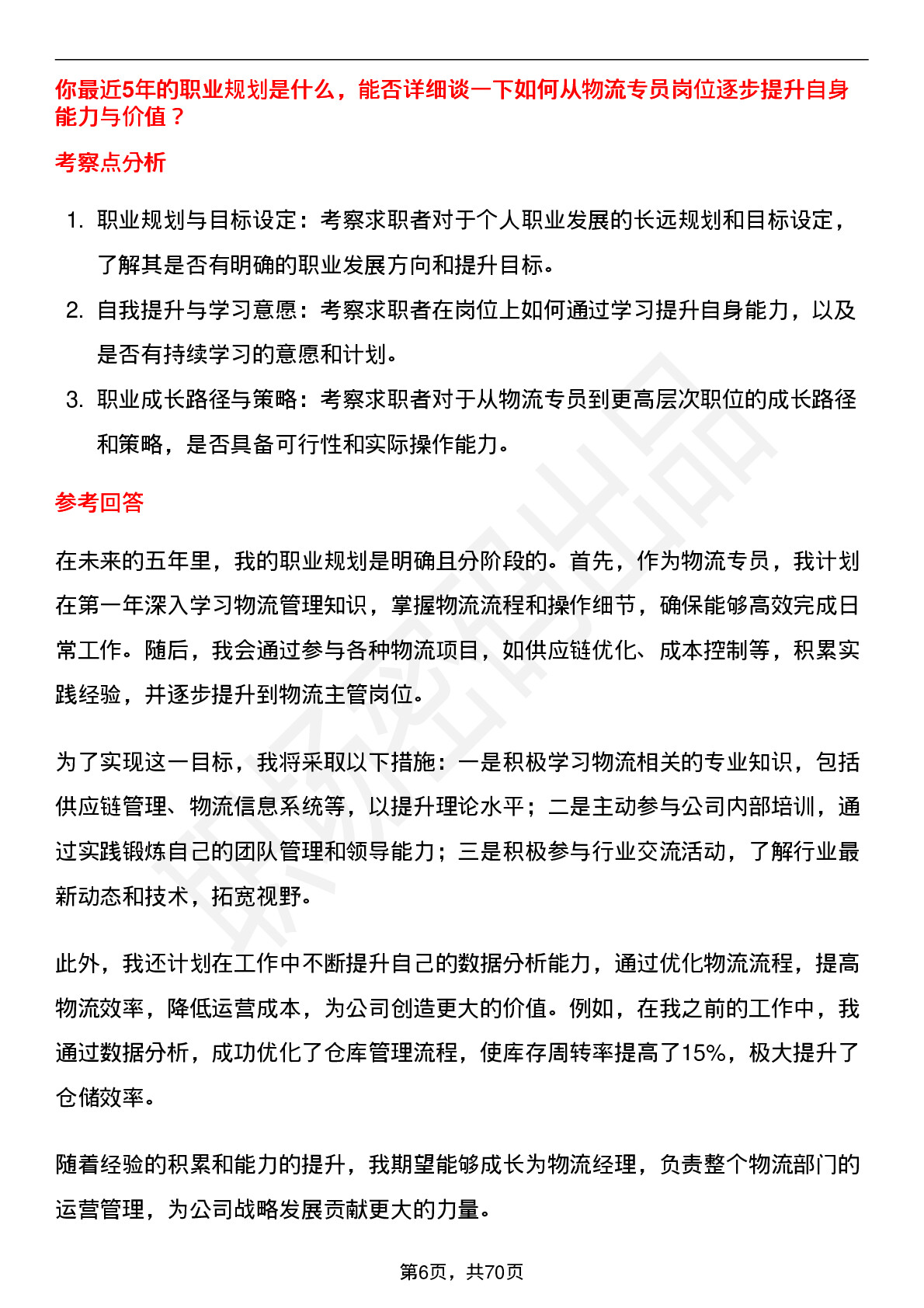 你最近5年的职业规划是什么，能否详细谈一下如何从物流专员岗位逐步提升自身能力与价值？

考察点分析

1. 职业规划与目标设定：考察求职者对于个人职业发展的长远规划和目标设定，了解其是否有明确的职业发展方向和提升目标。
2. 自我提升与学习意愿：考察求职者在岗位上如何通过学习提升自身能力，以及是否有持续学习的意愿和计划。
3. 职业成长路径与策略：考察求职者对于从物流专员到更高层次职位的成长路径和策略，是否具备可行性和实际操作能力。

参考回答

在未来的五年里，我的职业规划是明确且分阶段的。首先，作为物流专员，我计划在第一年深入学习物流管理知识，掌握物流流程和操作细节，确保能够高效完成日常工作。随后，我会通过参与各种物流项目，如供应链优化、成本控制等，积累实践经验，并逐步提升到物流主管岗位。

为了实现这一目标，我将采取以下措施：一是积极学习物流相关的专业知识，包括供应链管理、物流信息系统等，以提升理论水平；二是主动参与公司内部培训，通过实践锻炼自己的团队管理和领导能力；三是积极参与行业交流活动，了解行业最新动态和技术，拓宽视野。

此外，我还计划在工作中不断提升自己的数据分析能力，通过优化物流流程，提高物流效率，降低运营成本，为公司创造更大的价值。例如，在我之前的工作中，我通过数据分析，成功优化了仓库管理流程，使库存周转率提高了15%，极大提升了仓储效率。

随着经验的积累和能力的提升，我期望能够成长为物流经理，负责整个物流部门的运营管理，为公司战略发展贡献更大的力量。

第6页，共70页